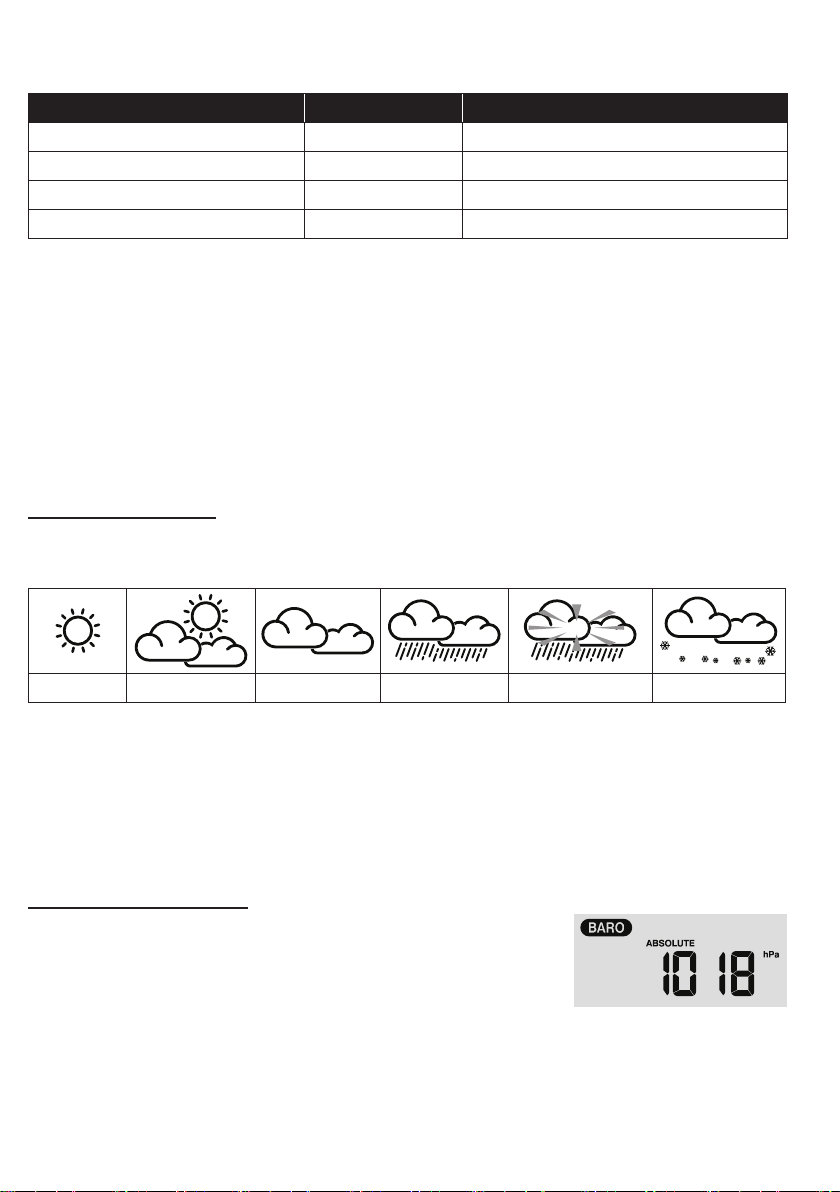 BARO
ABSOLUTE
1018
hPa